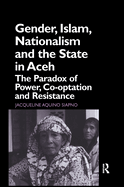 Gender, Islam, Nationalism and the State in Aceh

The Paradox of Power, Co-optation and Resistance

JACQUELINE AQUINO SIAPNO

R